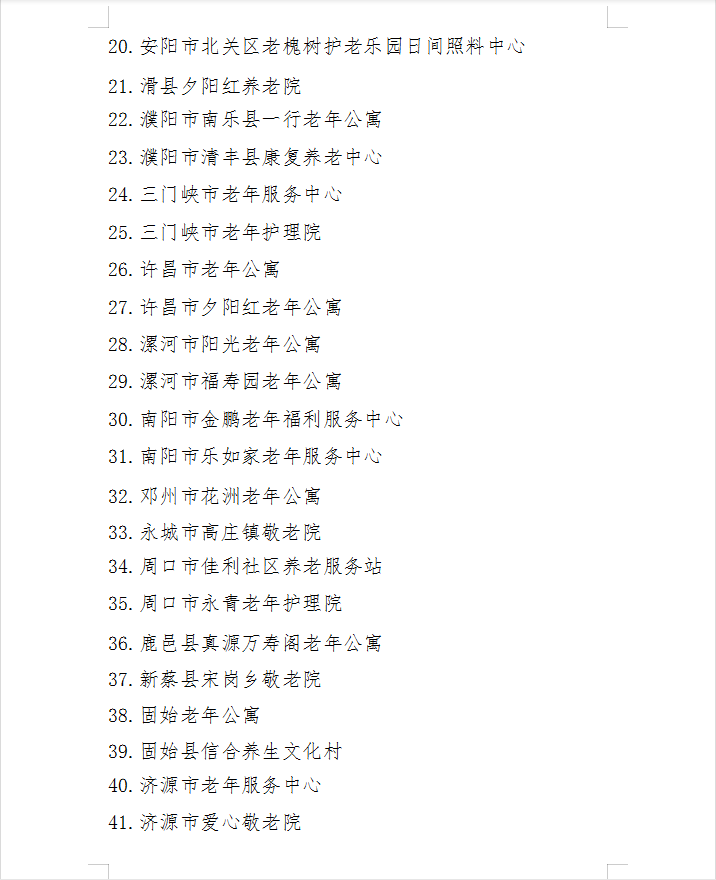 20. 安阳市北关区老槐树护老乐园日间照料中心

21. 滑县夕阳红养老院

22. 濮阳市南乐县一行老年公寓

23. 濮阳市清丰县康复养老中心

24. 三门峡市老年服务中心

25. 三门峡市老年护理院

26. 许昌市老年公寓

27. 许昌市夕阳红老年公寓

28. 漯河市阳光老年公寓

29. 漯河市福寿园老年公寓

30. 南阳市金鹏老年福利服务中心

31. 南阳市乐如家老年服务中心

32. 邓州市花洲老年公寓

33. 永城市高庄镇敬老院

34. 周口市佳利社区养老服务站

35. 周口市永青老年护理院

36. 鹿邑县真源万寿阁老年公寓

37. 新蔡县宋岗乡敬老院

38. 固始老年公寓

39. 固始县信合养生文化村

40. 济源市老年服务中心

41. 济源市爱心敬老院